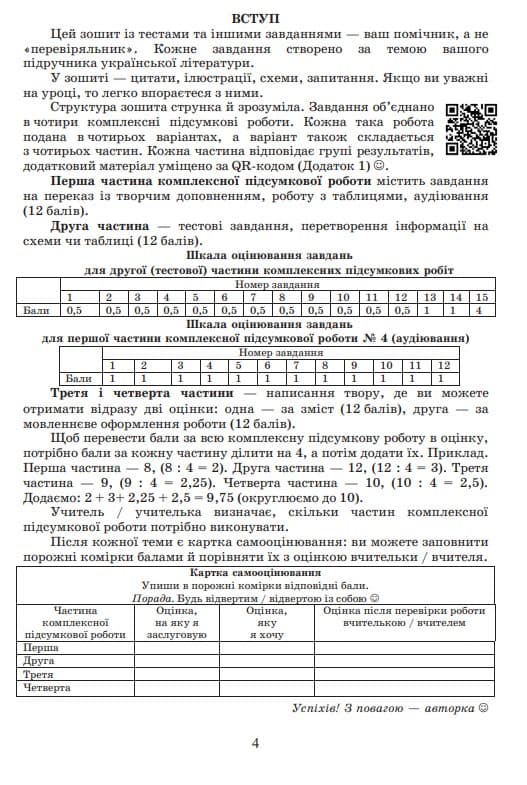 ВСТУП

Цей зошит із тестами та іншими завданнями — ваш помічник, а не «перевіряльник». Кожне завдання створено за темою вашого підручника української літератури.

У зошиті — цитати, ілюстрації, схеми, запитання. Якщо ви уважні на уроці, то легко впораєтеся з ними.

Структура зошита струнка й зрозуміла. Завдання об'єднано в чотири комплексні підсумкові роботи. Кожна така робота подана в чотирьох варіантах, а варіант також складається з чотирьох частин. Кожна частина відповідає групі результатів, додатковий матеріал уміщено за QR-кодом (Додаток 1) ☺.

Перша частина комплексної підсумкової роботи містить завдання на переказ із творчим доповненням, роботу з таблицями, аудіювання (12 балів).

Друга частина — тестові завдання, перетворення інформації на схеми чи таблиці (12 балів).

Шкала оцінювання завдань
для другої (тестової) частини комплексних підсумкових робіт

| | Номер завдання | | | | | | | | | | | | | | |
|---|---|---|---|---|---|---|---|---|---|---|---|---|---|---|---|
| | 1 | 2 | 3 | 4 | 5 | 6 | 7 | 8 | 9 | 10 | 11 | 12 | 13 | 14 | 15 |
| Бали | 0,5 | 0,5 | 0,5 | 0,5 | 0,5 | 0,5 | 0,5 | 0,5 | 0,5 | 0,5 | 0,5 | 0,5 | 1 | 1 | 4 |

Шкала оцінювання завдань
для першої частини комплексної підсумкової роботи № 4 (аудіювання)

| | Номер завдання | | | | | | | | | | | |
|---|---|---|---|---|---|---|---|---|---|---|---|---|
| | 1 | 2 | 3 | 4 | 5 | 6 | 7 | 8 | 9 | 10 | 11 | 12 |
| Бали | 1 | 1 | 1 | 1 | 1 | 1 | 1 | 1 | 1 | 1 | 1 | 1 |

Третя і четверта частини — написання твору, де ви можете отримати відразу дві оцінки: одна — за зміст (12 балів), друга — за мовленнєве оформлення роботи (12 балів).

Щоб перевести бали за всю комплексну підсумкову роботу в оцінку, потрібно бали за кожну частину ділити на 4, а потім додати їх. Приклад. Перша частина — 8, (8 : 4 = 2). Друга частина — 12, (12 : 4 = 3). Третя частина — 9, (9 : 4 = 2,25). Четверта частина — 10, (10 : 4 = 2,5). Додаємо: 2 + 3+ 2,25 + 2,5 = 9,75 (округлюємо до 10).

Учитель / учителька визначає, скільки частин комплексної підсумкової роботи потрібно виконувати.

Після кожної теми є картка самооцінювання: ви можете заповнити порожні комірки балами й порівняти їх з оцінкою вчительки / вчителя.

Картка самооцінювання
Упиши в порожні комірки відповідні бали.
Порада. Будь відвертим / відвертою із собою ☺

| Частина комплексної підсумкової роботи | Оцінка, на яку я заслуговую | Оцінка, яку я хочу | Оцінка після перевірки роботи вчителькою / вчителем |
|---|---|---|---|
| Перша | | | |
| Друга | | | |
| Третя | | | |
| Четверта | | | |

Успіхів! З повагою — авторка ☺

4